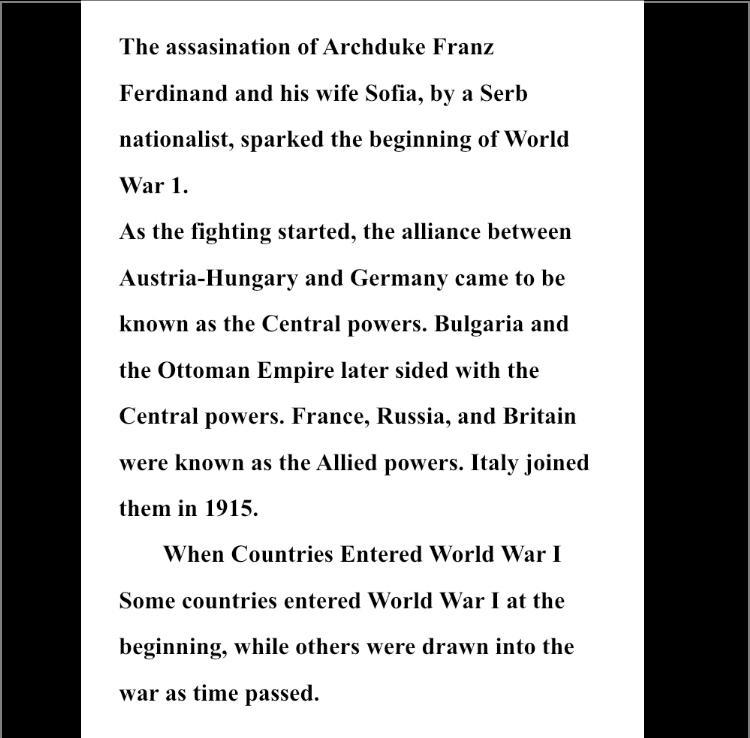 The assasination of Archduke Franz Ferdinand and his wife Sofia, by a Serb nationalist, sparked the beginning of World War 1.

As the fighting started, the alliance between Austria-Hungary and Germany came to be known as the Central powers. Bulgaria and the Ottoman Empire later sided with the Central powers. France, Russia, and Britain were known as the Allied powers. Italy joined them in 1915.

When Countries Entered World War I

Some countries entered World War I at the beginning, while others were drawn into the war as time passed.